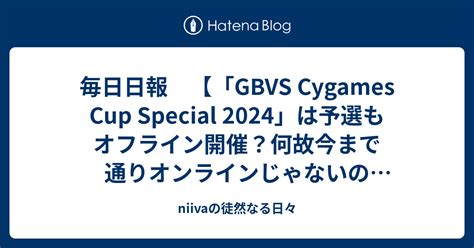 Hatena Blog

毎日日報　【「GBVS Cygames Cup Special 2024」は予選もオフライン開催？何故今まで通りオンラインじゃないの…

niivaの徒然なる日々